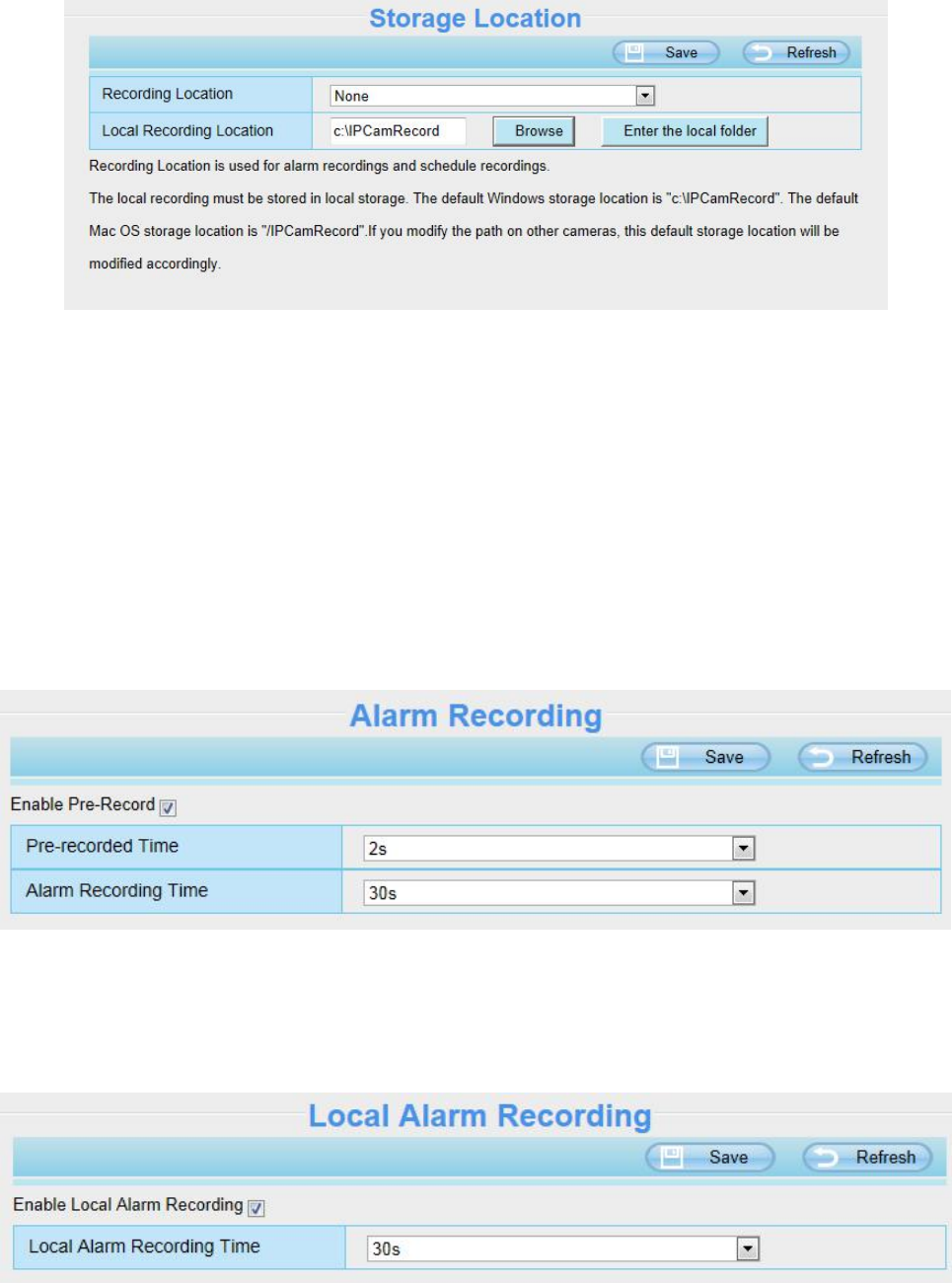 Storage Location

Save Refresh

| Recording Location | None |
|---|---|
| Local Recording Location | c:\IPCamRecord Browse Enter the local folder |

Recording Location is used for alarm recordings and schedule recordings.

The local recording must be stored in local storage. The default Windows storage location is "c:\IPCamRecord". The default Mac OS storage location is "/IPCamRecord".If you modify the path on other cameras, this default storage location will be modified accordingly.

Alarm Recording

Save Refresh

Enable Pre-Record

| Pre-recorded Time | 2s |
|---|---|
| Alarm Recording Time | 30s |

Local Alarm Recording

Save Refresh

Enable Local Alarm Recording

| Local Alarm Recording Time | 30s |
|---|---|